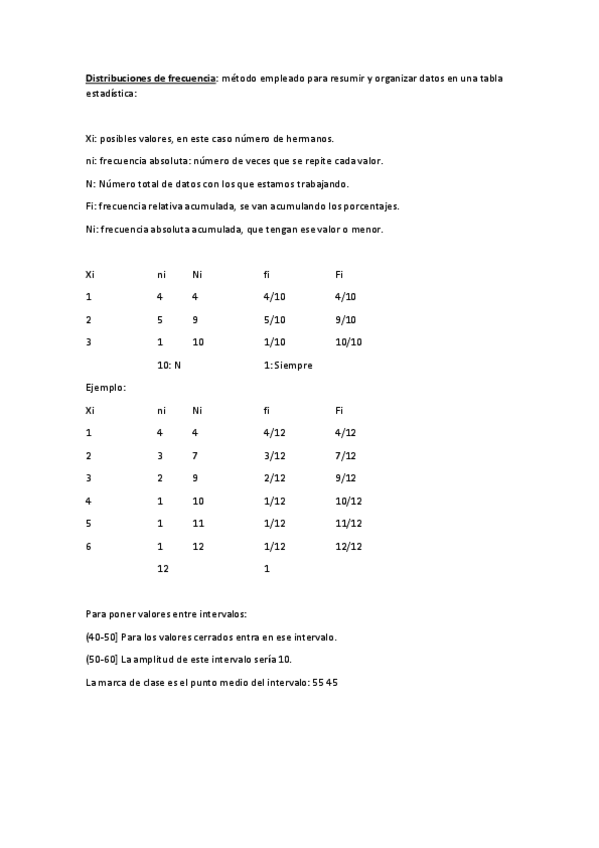 Distribuciones de frecuencia: método empleado para resumir y organizar datos en una tabla estadística:

Xi: posibles valores, en este caso número de hermanos.

ni: frecuencia absoluta: número de veces que se repite cada valor.

N: Número total de datos con los que estamos trabajando.

Fi: frecuencia relativa acumulada, se van acumulando los porcentajes.

Ni: frecuencia absoluta acumulada, que tengan ese valor o menor.

| Xi | ni | Ni | fi | Fi |
|---|---|---|---|---|
| 1 | 4 | 4 | 4/10 | 4/10 |
| 2 | 5 | 9 | 5/10 | 9/10 |
| 3 | 1 | 10 | 1/10 | 10/10 |
| | 10: N | | 1: Siempre | |

Ejemplo:

| Xi | ni | Ni | fi | Fi |
|---|---|---|---|---|
| 1 | 4 | 4 | 4/12 | 4/12 |
| 2 | 3 | 7 | 3/12 | 7/12 |
| 3 | 2 | 9 | 2/12 | 9/12 |
| 4 | 1 | 10 | 1/12 | 10/12 |
| 5 | 1 | 11 | 1/12 | 11/12 |
| 6 | 1 | 12 | 1/12 | 12/12 |
| | 12 | | 1 | |

Para poner valores entre intervalos:

(40-50] Para los valores cerrados entra en ese intervalo.

(50-60] La amplitud de este intervalo sería 10.

La marca de clase es el punto medio del intervalo: 55 45